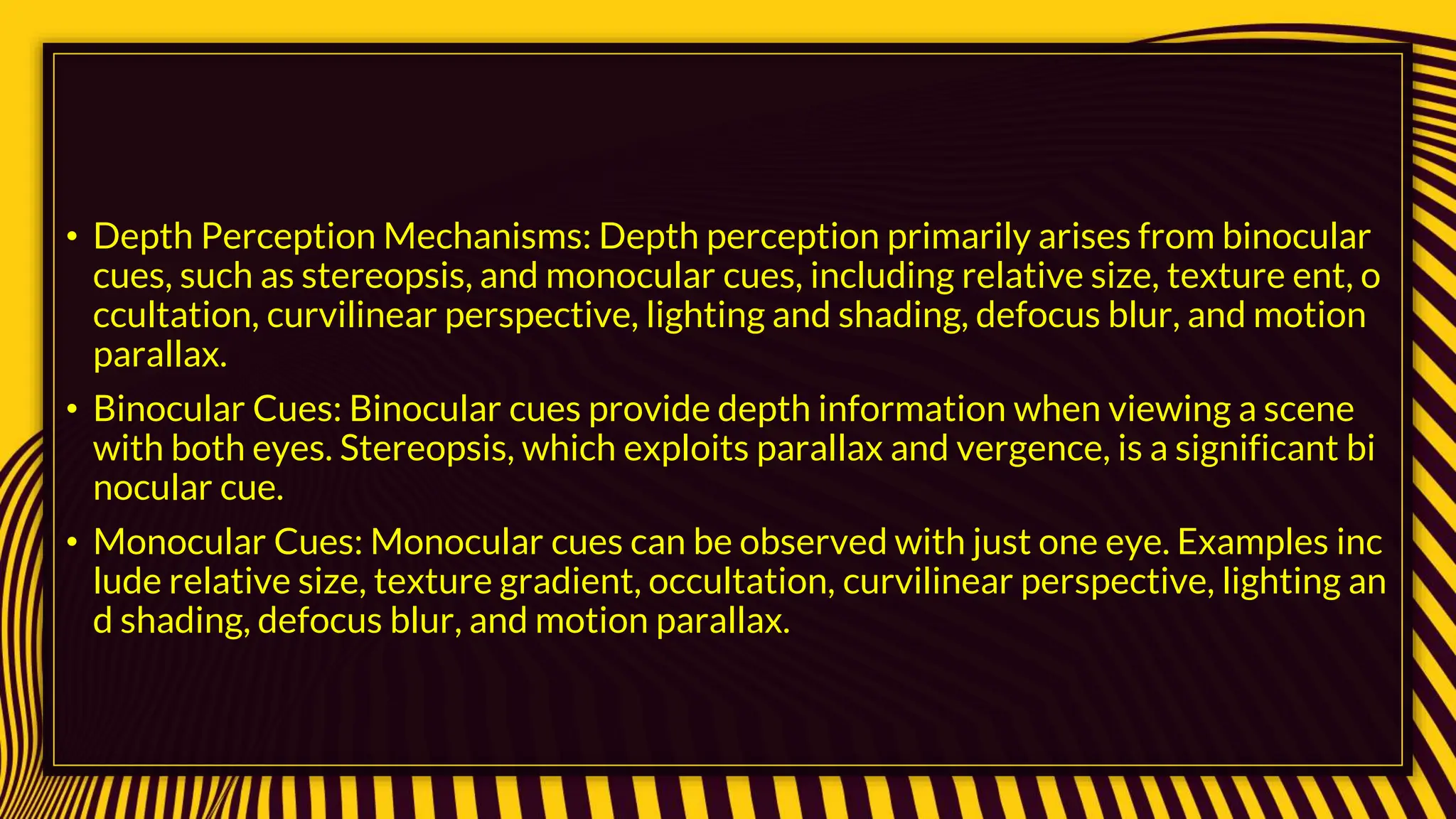 • Depth Perception Mechanisms: Depth perception primarily arises from binocular cues, such as stereopsis, and monocular cues, including relative size, texture ent, o ccultation, curvilinear perspective, lighting and shading, defocus blur, and motion parallax.

• Binocular Cues: Binocular cues provide depth information when viewing a scene with both eyes. Stereopsis, which exploits parallax and vergence, is a significant bi nocular cue.

• Monocular Cues: Monocular cues can be observed with just one eye. Examples inc lude relative size, texture gradient, occultation, curvilinear perspective, lighting an d shading, defocus blur, and motion parallax.